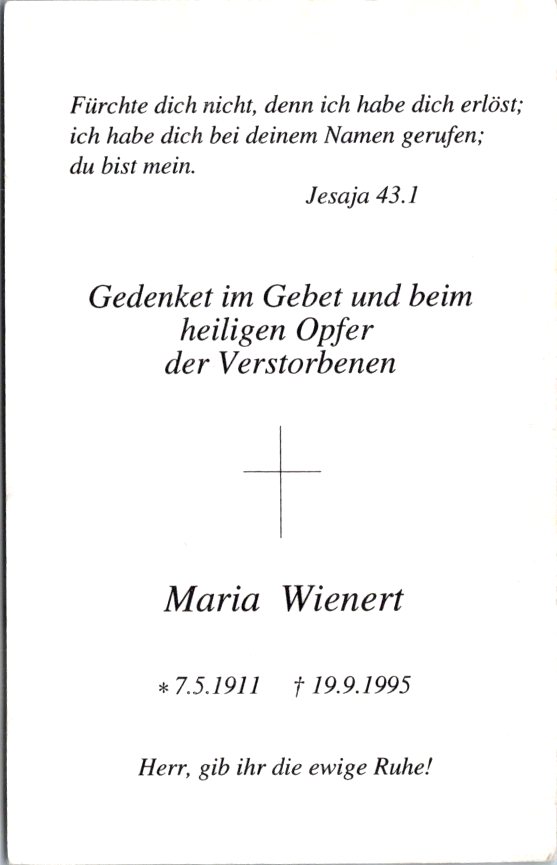 Fürchte dich nicht, denn ich habe dich erlöst;
ich habe dich bei deinem Namen gerufen;
du bist mein.

Jesaja 43.1

Gedenket im Gebet und beim
heiligen Opfer
der Verstorbenen

Maria Wienert

* 7.5.1911 † 19.9.1995

Herr, gib ihr die ewige Ruhe!